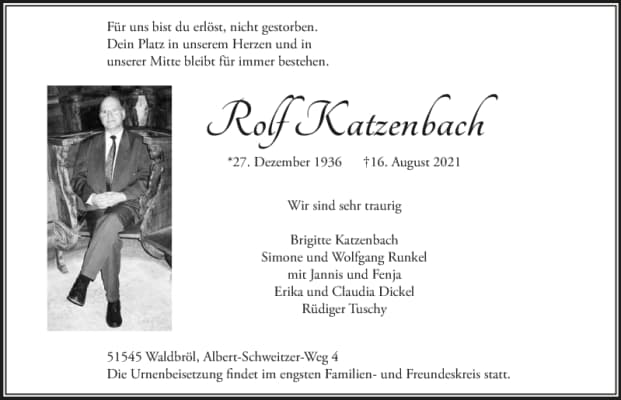 Für uns bist du erlöst, nicht gestorben.
Dein Platz in unserem Herzen und in
unserer Mitte bleibt für immer bestehen.

Rolf Katzenbach

*27. Dezember 1936 †16. August 2021

Wir sind sehr traurig

Brigitte Katzenbach
Simone und Wolfgang Runkel
mit Jannis und Fenja
Erika und Claudia Dickel
Rüdiger Tuschy

51545 Waldbröl, Albert-Schweitzer-Weg 4
Die Urnenbeisetzung findet im engsten Familien- und Freundeskreis statt.